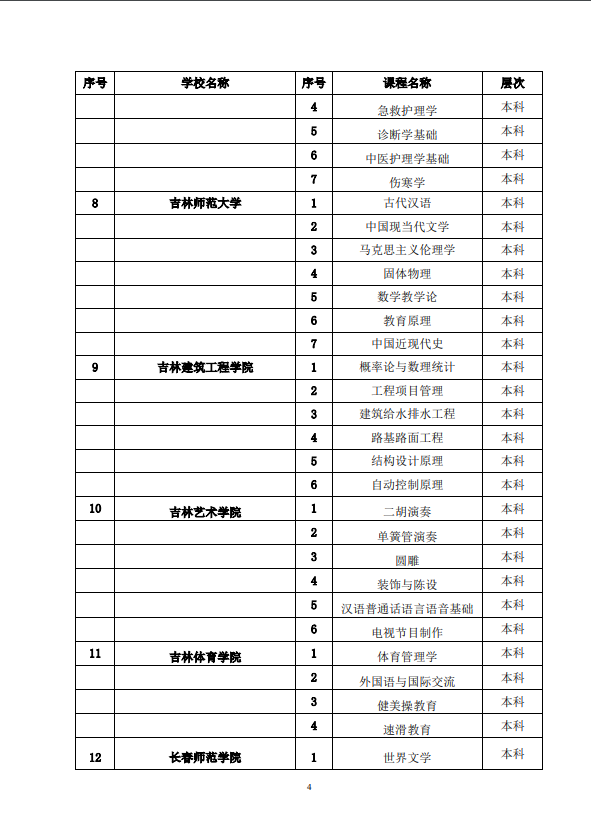 | 序号 | 学校名称 | 序号 | 课程名称 | 层次 |
|---|---|---|---|---|
| | | 4 | 急救护理学 | 本科 |
| | | 5 | 诊断学基础 | 本科 |
| | | 6 | 中医护理学基础 | 本科 |
| | | 7 | 伤寒学 | 本科 |
| 8 | 吉林师范大学 | 1 | 古代汉语 | 本科 |
| | | 2 | 中国现当代文学 | 本科 |
| | | 3 | 马克思主义伦理学 | 本科 |
| | | 4 | 固体物理 | 本科 |
| | | 5 | 数学教学论 | 本科 |
| | | 6 | 教育原理 | 本科 |
| | | 7 | 中国近现代史 | 本科 |
| 9 | 吉林建筑工程学院 | 1 | 概率论与数理统计 | 本科 |
| | | 2 | 工程项目管理 | 本科 |
| | | 3 | 建筑给水排水工程 | 本科 |
| | | 4 | 路基路面工程 | 本科 |
| | | 5 | 结构设计原理 | 本科 |
| | | 6 | 自动控制原理 | 本科 |
| 10 | 吉林艺术学院 | 1 | 二胡演奏 | 本科 |
| | | 2 | 单簧管演奏 | 本科 |
| | | 3 | 圆雕 | 本科 |
| | | 4 | 装饰与陈设 | 本科 |
| | | 5 | 汉语普通话语言语音基础 | 本科 |
| | | 6 | 电视节目制作 | 本科 |
| 11 | 吉林体育学院 | 1 | 体育管理学 | 本科 |
| | | 2 | 外国语与国际交流 | 本科 |
| | | 3 | 健美操教育 | 本科 |
| | | 4 | 速滑教育 | 本科 |
| 12 | 长春师范学院 | 1 | 世界文学 | 本科 |

4